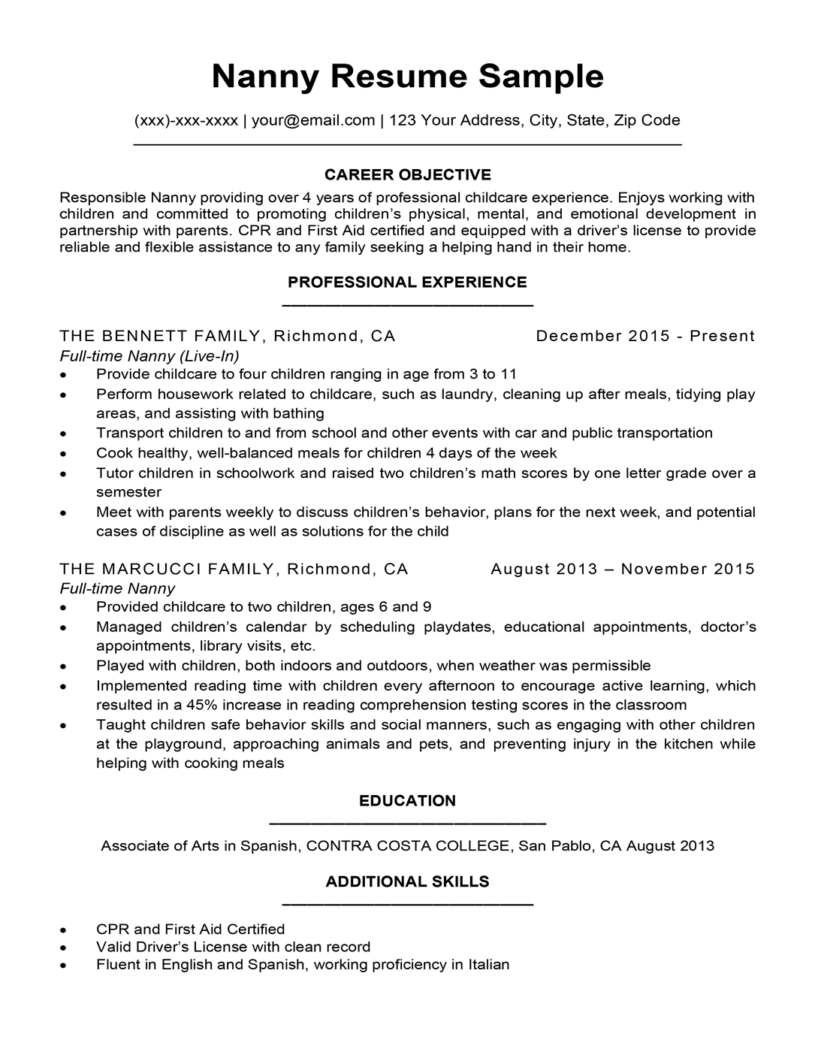 Nanny Resume Sample

(xxx)-xxx-xxxx | your@email.com | 123 Your Address, City, State, Zip Code

CAREER OBJECTIVE

Responsible Nanny providing over 4 years of professional childcare experience. Enjoys working with children and committed to promoting children's physical, mental, and emotional development in partnership with parents. CPR and First Aid certified and equipped with a driver's license to provide reliable and flexible assistance to any family seeking a helping hand in their home.

PROFESSIONAL EXPERIENCE

THE BENNETT FAMILY, Richmond, CA December 2015 - Present
Full-time Nanny (Live-In)
• Provide childcare to four children ranging in age from 3 to 11
• Perform housework related to childcare, such as laundry, cleaning up after meals, tidying play areas, and assisting with bathing
• Transport children to and from school and other events with car and public transportation
• Cook healthy, well-balanced meals for children 4 days of the week
• Tutor children in schoolwork and raised two children's math scores by one letter grade over a semester
• Meet with parents weekly to discuss children's behavior, plans for the next week, and potential cases of discipline as well as solutions for the child

THE MARCUCCI FAMILY, Richmond, CA August 2013 – November 2015
Full-time Nanny
• Provided childcare to two children, ages 6 and 9
• Managed children's calendar by scheduling playdates, educational appointments, doctor's appointments, library visits, etc.
• Played with children, both indoors and outdoors, when weather was permissible
• Implemented reading time with children every afternoon to encourage active learning, which resulted in a 45% increase in reading comprehension testing scores in the classroom
• Taught children safe behavior skills and social manners, such as engaging with other children at the playground, approaching animals and pets, and preventing injury in the kitchen while helping with cooking meals

EDUCATION

Associate of Arts in Spanish, CONTRA COSTA COLLEGE, San Pablo, CA August 2013

ADDITIONAL SKILLS

• CPR and First Aid Certified
• Valid Driver's License with clean record
• Fluent in English and Spanish, working proficiency in Italian